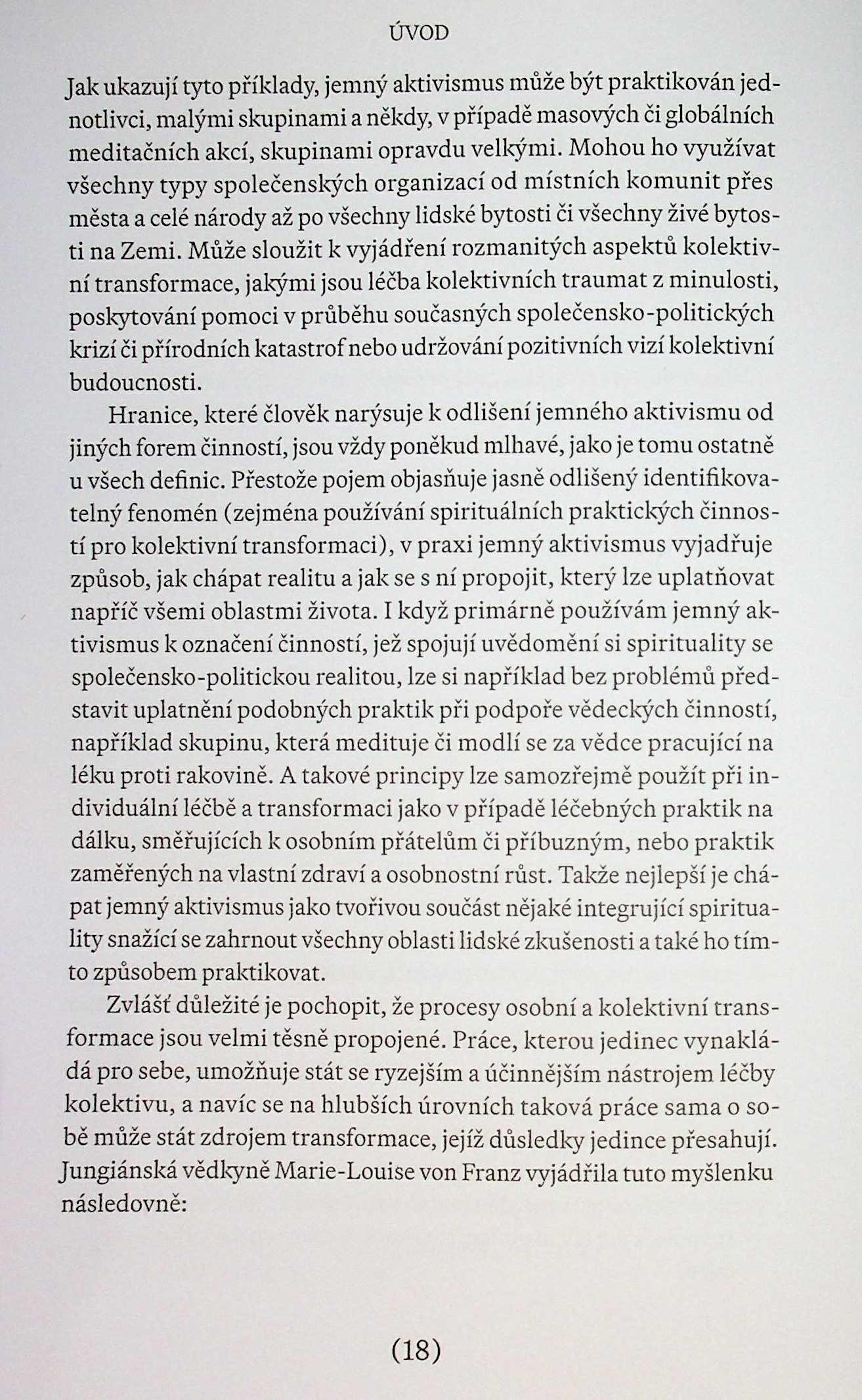 ÚVOD

Jak ukazují tyto příklady, jemný aktivismus může být praktikován jednotlivci, malými skupinami a někdy, v případě masových či globálních meditačních akcí, skupinami opravdu velkými. Mohou ho využívat všechny typy společenských organizací od místních komunit přes města a celé národy až po všechny lidské bytosti či všechny živé bytosti na Zemi. Může sloužit k vyjádření rozmanitých aspektů kolektivní transformace, jakými jsou léčba kolektivních traumat z minulosti, poskytování pomoci v průběhu současných společensko-politických krizí či přírodních katastrof nebo udržování pozitivních vizí kolektivní budoucnosti.

Hranice, které člověk narýsuje k odlišení jemného aktivismu od jiných forem činností, jsou vždy poněkud mlhavé, jako je tomu ostatně u všech definic. Přestože pojem objasňuje jasně odlišený identifikovatelný fenomén (zejména používání spirituálních praktických činností pro kolektivní transformaci), v praxi jemný aktivismus vyjadřuje způsob, jak chápat realitu a jak se s ní propojit, který lze uplatňovat napříč všemi oblastmi života. I když primárně používám jemný aktivismus k označení činností, jež spojují uvědomění si spirituality se společensko-politickou realitou, lze si například bez problémů představit uplatnění podobných praktik při podpoře vědeckých činností, například skupinu, která medituje či modlí se za vědce pracující na léku proti rakovině. A takové principy lze samozřejmě použít při individuální léčbě a transformaci jako v případě léčebných praktik na dálku, směřujících k osobním přátelům či příbuzným, nebo praktik zaměřených na vlastní zdraví a osobnostní růst. Takže nejlepší je chápat jemný aktivismus jako tvořivou součást nějaké integrující spirituality snažící se zahrnout všechny oblasti lidské zkušenosti a také ho tímto způsobem praktikovat.

Zvlášť důležité je pochopit, že procesy osobní a kolektivní transformace jsou velmi těsně propojené. Práce, kterou jedinec vynakládá pro sebe, umožňuje stát se ryzejším a účinnějším nástrojem léčby kolektivu, a navíc se na hlubších úrovních taková práce sama o sobě může stát zdrojem transformace, jejíž důsledky jedince přesahují. Jungiánská vědkyně Marie-Louise von Franz vyjádřila tuto myšlenku následovně:

(18)